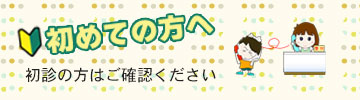 初めての方へ

初診の方はご確認ください